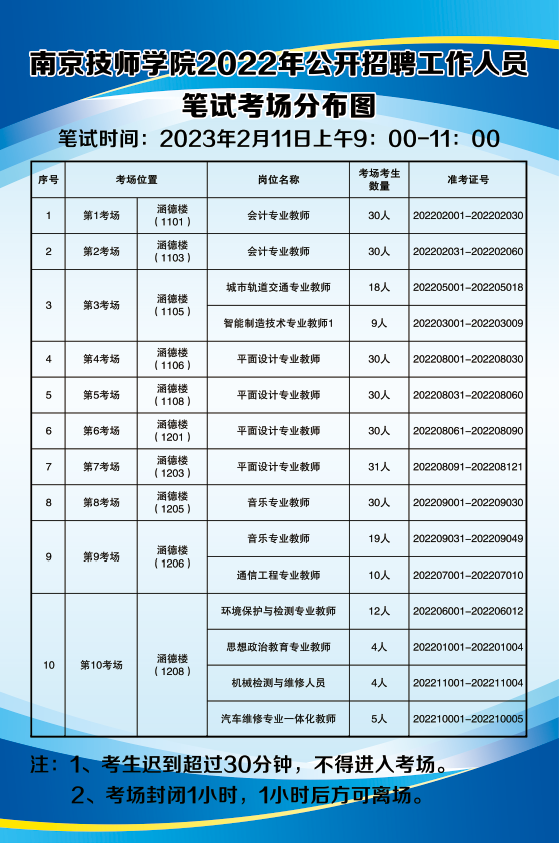 南京技师学院2022年公开招聘工作人员
笔试考场分布图
笔试时间：2023年2月11日上午9：00-11：00

| 序号 | 考场位置 | | 岗位名称 | 考场考生数量 | 准考证号 |
|---|---|---|---|---|---|
| 1 | 第1考场 | 涵德楼（1101） | 会计专业教师 | 30人 | 202202001-202202030 |
| 2 | 第2考场 | 涵德楼（1103） | 会计专业教师 | 30人 | 202202031-202202060 |
| 3 | 第3考场 | 涵德楼（1105） | 城市轨道交通专业教师 | 18人 | 202205001-202205018 |
| | | | 智能制造技术专业教师1 | 9人 | 202203001-202203009 |
| 4 | 第4考场 | 涵德楼（1106） | 平面设计专业教师 | 30人 | 202208001-202208030 |
| 5 | 第5考场 | 涵德楼（1108） | 平面设计专业教师 | 30人 | 202208031-202208060 |
| 6 | 第6考场 | 涵德楼（1201） | 平面设计专业教师 | 30人 | 202208061-202208090 |
| 7 | 第7考场 | 涵德楼（1203） | 平面设计专业教师 | 31人 | 202208091-202208121 |
| 8 | 第8考场 | 涵德楼（1205） | 音乐专业教师 | 30人 | 202209001-202209030 |
| 9 | 第9考场 | 涵德楼（1206） | 音乐专业教师 | 19人 | 202209031-202209049 |
| | | | 通信工程专业教师 | 10人 | 202207001-202207010 |
| 10 | 第10考场 | 涵德楼（1208） | 环境保护与检测专业教师 | 12人 | 202206001-202206012 |
| | | | 思想政治教育专业教师 | 4人 | 202201001-202201004 |
| | | | 机械检测与维修人员 | 4人 | 202211001-202211004 |
| | | | 汽车维修专业一体化教师 | 5人 | 202210001-202210005 |

注：1、考生迟到超过30分钟，不得进入考场。
2、考场封闭1小时，1小时后方可离场。